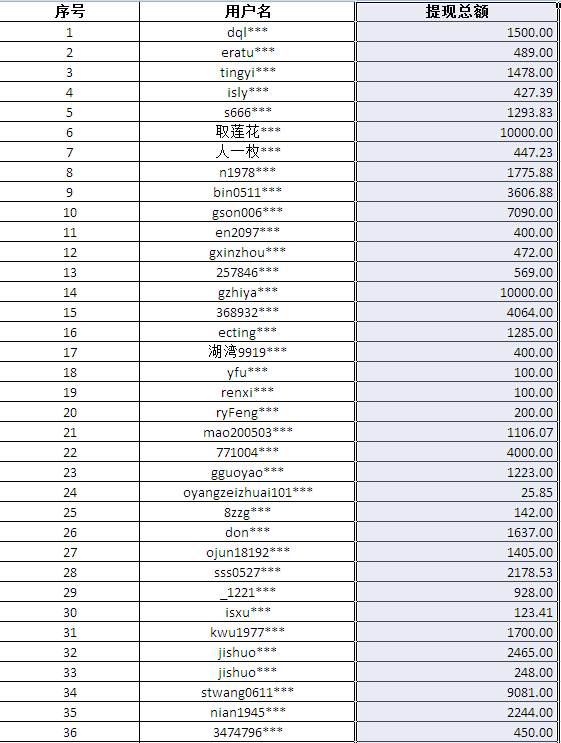 | 序号 | 用户名 | 提现总额 |
|---|---|---|
| 1 | dql*** | 1500.00 |
| 2 | eratu*** | 489.00 |
| 3 | tingyi*** | 1478.00 |
| 4 | isly*** | 427.39 |
| 5 | s666*** | 1293.83 |
| 6 | 取莲花*** | 10000.00 |
| 7 | 人一枚*** | 447.23 |
| 8 | n1978*** | 1775.88 |
| 9 | bin0511*** | 3606.88 |
| 10 | gson006*** | 7090.00 |
| 11 | en2097*** | 400.00 |
| 12 | gxinzhou*** | 472.00 |
| 13 | 257846*** | 569.00 |
| 14 | gzhiya*** | 10000.00 |
| 15 | 368932*** | 4064.00 |
| 16 | ecting*** | 1285.00 |
| 17 | 湖湾9919*** | 400.00 |
| 18 | yfu*** | 100.00 |
| 19 | renxi*** | 100.00 |
| 20 | ryFeng*** | 200.00 |
| 21 | mao200503*** | 1106.07 |
| 22 | 771004*** | 4000.00 |
| 23 | gguoyao*** | 1223.00 |
| 24 | oyangzeizhuai101*** | 25.85 |
| 25 | 8zzg*** | 142.00 |
| 26 | don*** | 1637.00 |
| 27 | ojun18192*** | 1405.00 |
| 28 | sss0527*** | 2178.53 |
| 29 | _1221*** | 928.00 |
| 30 | isxu*** | 123.41 |
| 31 | kwu1977*** | 1700.00 |
| 32 | jishuo*** | 2465.00 |
| 33 | jishuo*** | 248.00 |
| 34 | stwang0611*** | 9081.00 |
| 35 | nian1945*** | 2244.00 |
| 36 | 3474796*** | 450.00 |